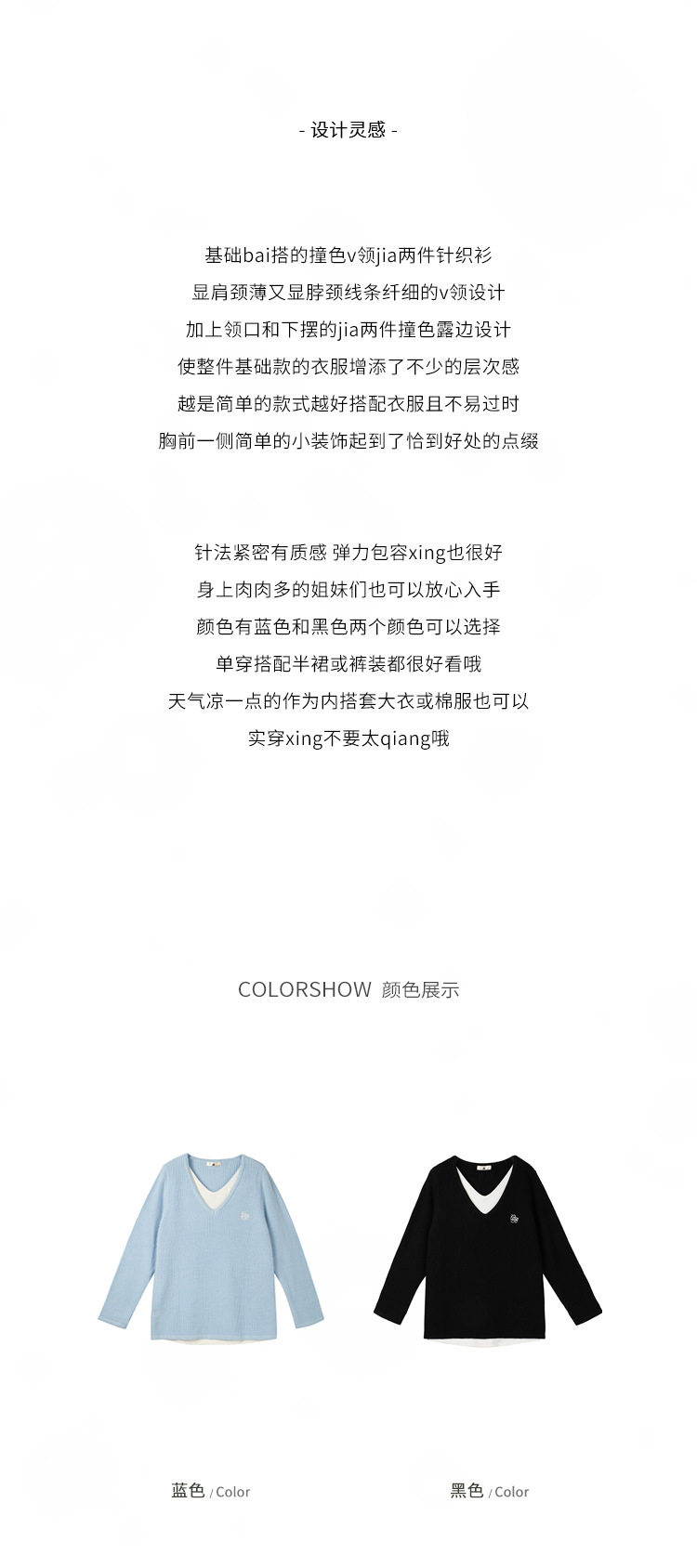 - 设计灵感 -

基础bai搭的撞色v领jia两件针织衫
显肩颈薄又显脖颈线条纤细的v领设计
加上领口和下摆的jia两件撞色露边设计
使整件基础款的衣服增添了不少的层次感
越是简单的款式越好搭配衣服且不易过时
胸前一侧简单的小装饰起到了恰到好处的点缀

针法紧密有质感 弹力包容xing也很好
身上肉肉多的姐妹们也可以放心入手
颜色有蓝色和黑色两个颜色可以选择
单穿搭配半裙或裤装都很好看哦
天气凉一点的作为内搭套大衣或棉服也可以
实穿xing不要太qiang哦

COLORSHOW 颜色展示

蓝色 / Color

黑色 / Color